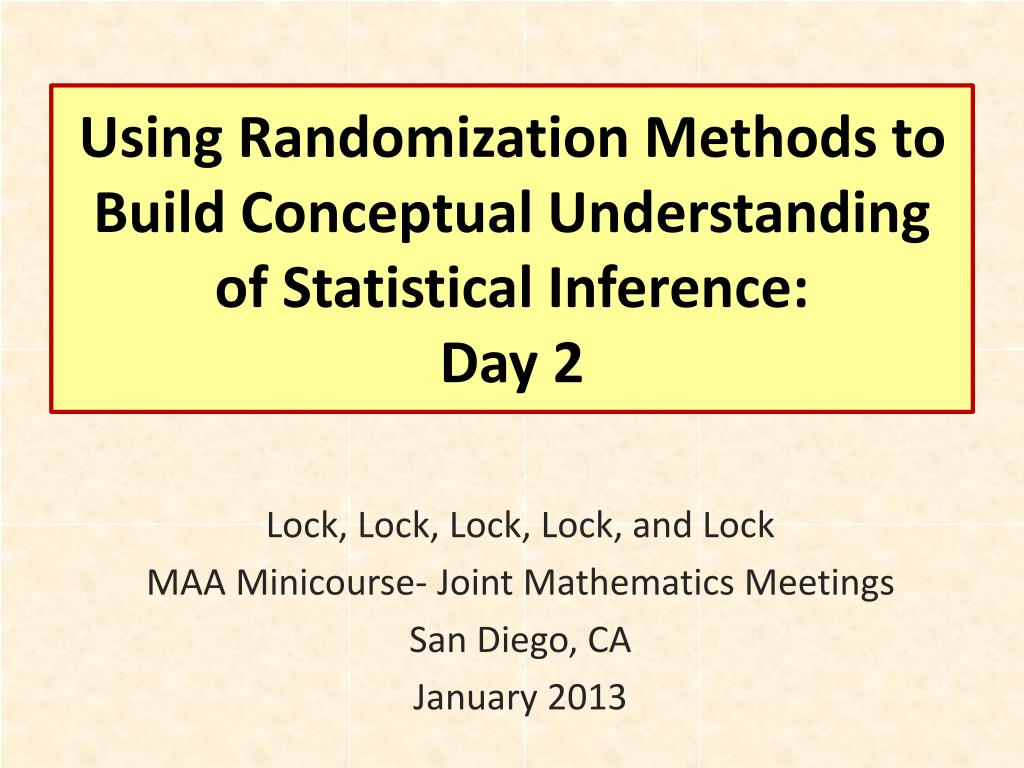 Using Randomization Methods to Build Conceptual Understanding of Statistical Inference:
Day 2

Lock, Lock, Lock, Lock, and Lock
MAA Minicourse- Joint Mathematics Meetings
San Diego, CA
January 2013